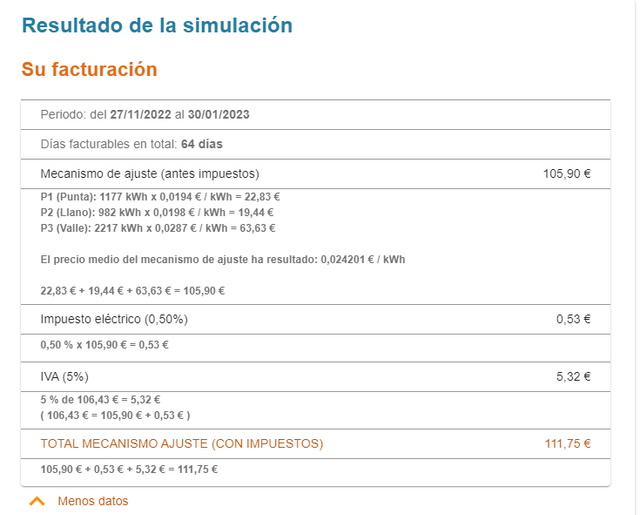 Resultado de la simulación

Su facturación

Periodo: del 27/11/2022 al 30/01/2023

Días facturables en total: 64 días

Mecanismo de ajuste (antes impuestos) 105,90 €

P1 (Punta): 1177 kWh x 0,0194 € / kWh = 22,83 €
P2 (Llano): 982 kWh x 0,0198 € / kWh = 19,44 €
P3 (Valle): 2217 kWh x 0,0287 € / kWh = 63,63 €

El precio medio del mecanismo de ajuste ha resultado: 0,024201 € / kWh

22,83 € + 19,44 € + 63,63 € = 105,90 €

Impuesto eléctrico (0,50%) 0,53 €

0,50 % x 105,90 € = 0,53 €

IVA (5%) 5,32 €

5 % de 106,43 € = 5,32 €
( 106,43 € = 105,90 € + 0,53 € )

TOTAL MECANISMO AJUSTE (CON IMPUESTOS) 111,75 €

105,90 € + 0,53 € + 5,32 € = 111,75 €

Menos datos